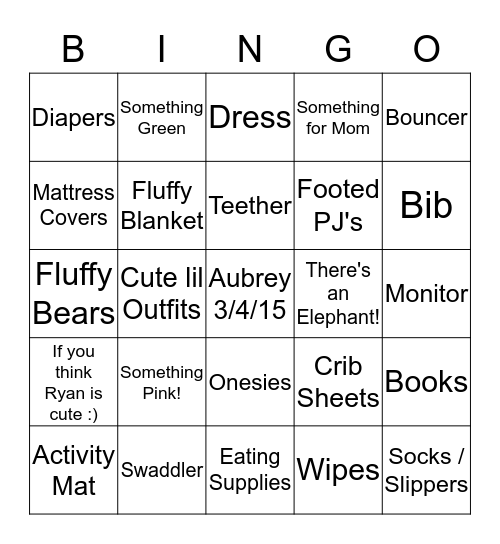 | B | I | N | G | O |
|---|---|---|---|---|
| Diapers | Something Green | Dress | Something for Mom | Bouncer |
| Mattress Covers | Fluffy Blanket | Teether | Footed PJ's | Bib |
| Fluffy Bears | Cute lil Outfits | Aubrey 3/4/15 | There's an Elephant! | Monitor |
| If you think Ryan is cute :) | Something Pink! | Onesies | Crib Sheets | Books |
| Activity Mat | Swaddler | Eating Supplies | Wipes | Socks / Slippers |